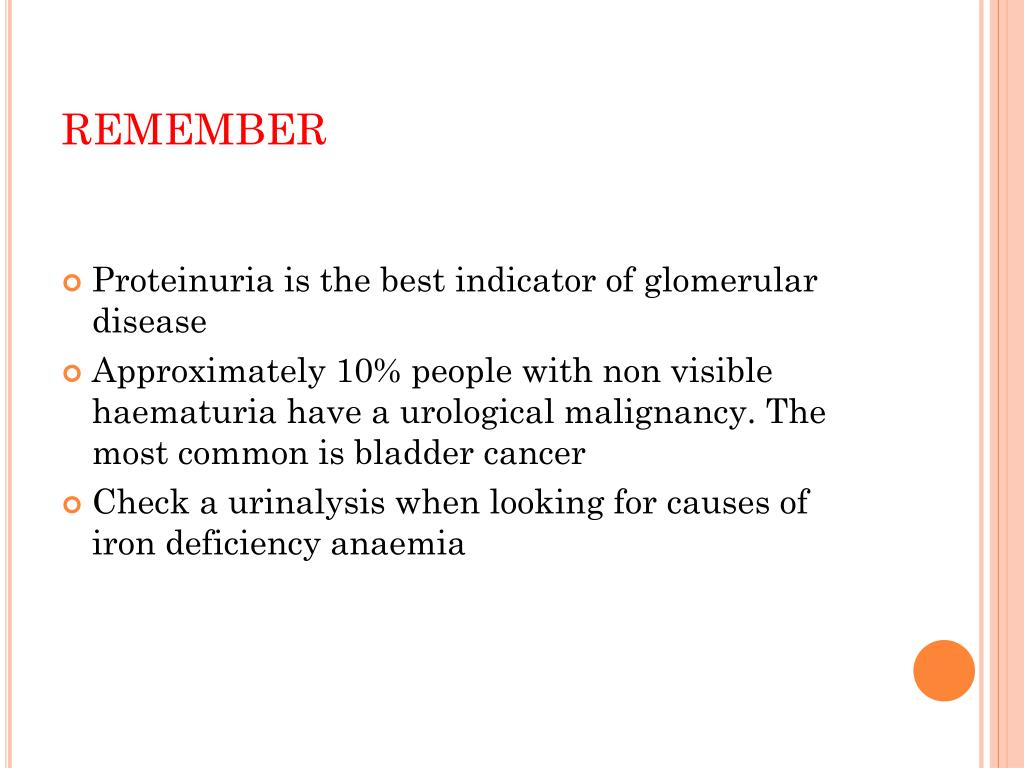 REMEMBER

Proteinuria is the best indicator of glomerular disease

Approximately 10% people with non visible haematuria have a urological malignancy. The most common is bladder cancer

Check a urinalysis when looking for causes of iron deficiency anaemia